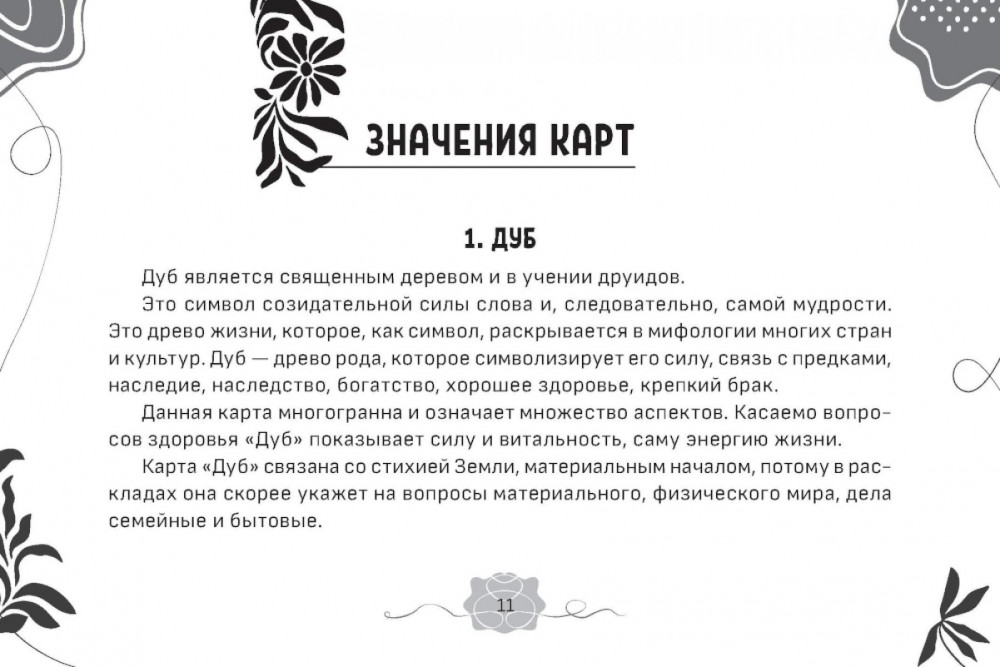 ЗНАЧЕНИЯ КАРТ

1. ДУБ

Дуб является священным деревом и в учении друидов.

Это символ созидательной силы слова и, следовательно, самой мудрости. Это древо жизни, которое, как символ, раскрывается в мифологии многих стран и культур. Дуб — древо рода, которое символизирует его силу, связь с предками, наследие, наследство, богатство, хорошее здоровье, крепкий брак.

Данная карта многогранна и означает множество аспектов. Касаемо вопросов здоровья «Дуб» показывает силу и витальность, саму энергию жизни.

Карта «Дуб» связана со стихией Земли, материальным началом, потому в раскладах она скорее укажет на вопросы материального, физического мира, дела семейные и бытовые.

11